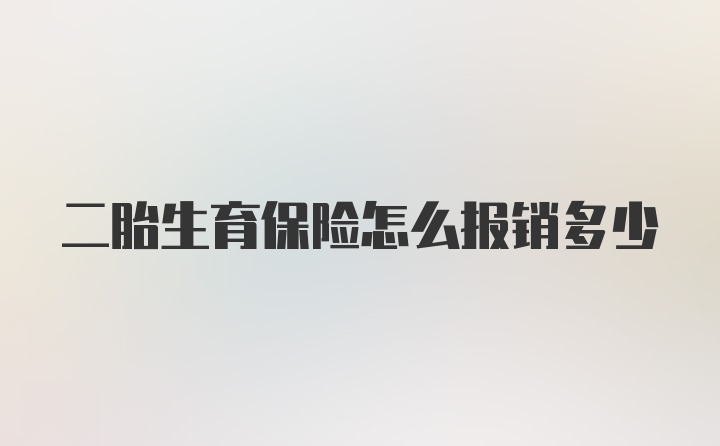 二胎生育保险怎么报销多少